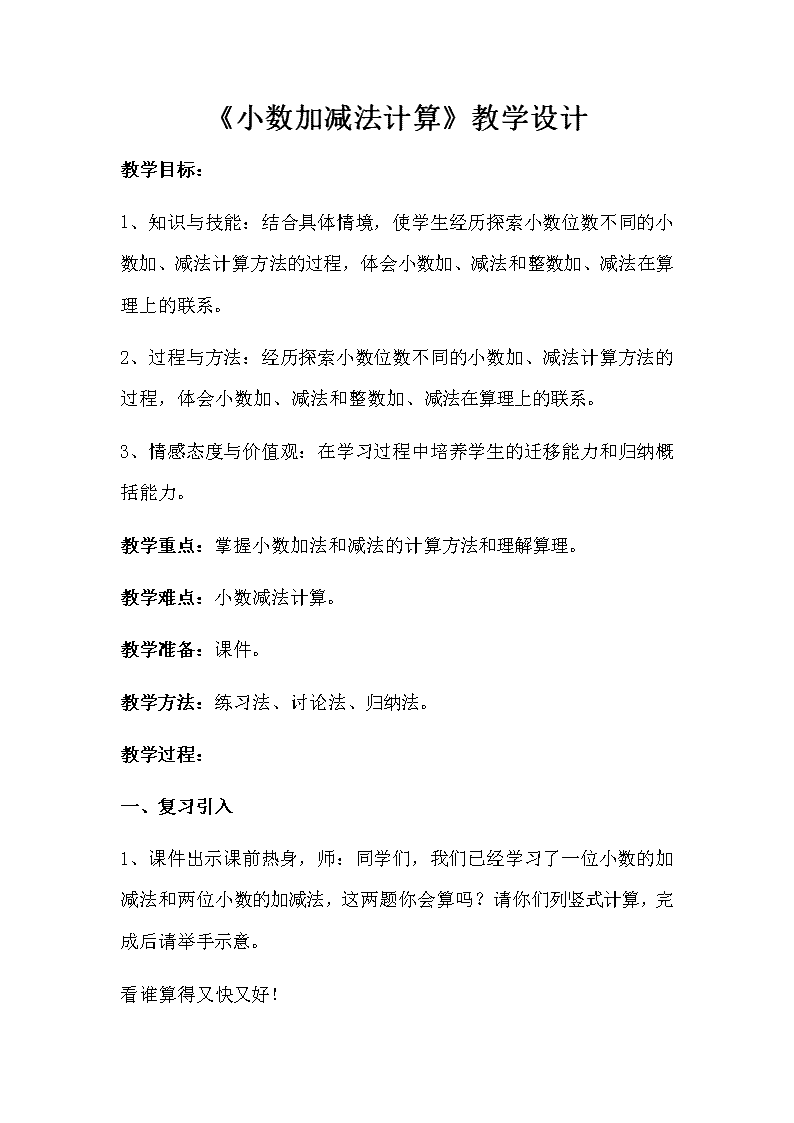 《小数加减法计算》教学设计

教学目标：

1、知识与技能：结合具体情境，使学生经历探索小数位数不同的小数加、减法计算方法的过程，体会小数加、减法和整数加、减法在算理上的联系。

2、过程与方法：经历探索小数位数不同的小数加、减法计算方法的过程，体会小数加、减法和整数加、减法在算理上的联系。

3、情感态度与价值观：在学习过程中培养学生的迁移能力和归纳概括能力。

教学重点：掌握小数加法和减法的计算方法和理解算理。

教学难点：小数减法计算。

教学准备：课件。

教学方法：练习法、讨论法、归纳法。

教学过程：

一、复习引入

1、课件出示课前热身，师：同学们，我们已经学习了一位小数的加减法和两位小数的加减法，这两题你会算吗？请你们列竖式计算，完成后请举手示意。

看谁算得又快又好！